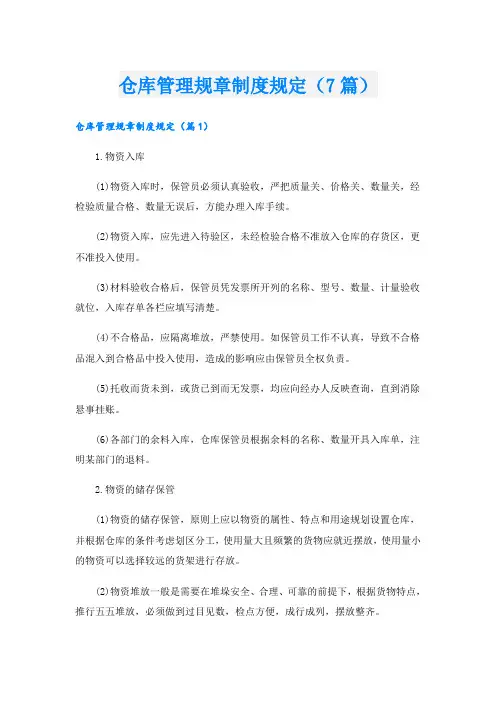 仓库管理规章制度规定（7篇）

仓库管理规章制度规定（篇1）

1.物资入库

(1)物资入库时，保管员必须认真验收，严把质量关、价格关、数量关，经检验质量合格、数量无误后，方能办理入库手续。

(2)物资入库，应先进入待验区，未经检验合格不准放入仓库的存货区，更不准投入使用。

(3)材料验收合格后，保管员凭发票所开列的名称、型号、数量、计量验收就位，入库存单各栏应填写清楚。

(4)不合格品，应隔离堆放，严禁使用。如保管员工作不认真，导致不合格品混入到合格品中投入使用，造成的影响应由保管员全权负责。

(5)托收而货未到，或货已到而无发票，均应向经办人反映查询，直到消除悬事挂账。

(6)各部门的余料入库，仓库保管员根据余料的名称、数量开具入库单，注明某部门的退料。

2.物资的储存保管

(1)物资的储存保管，原则上应以物资的属性、特点和用途规划设置仓库，并根据仓库的条件考虑划区分工，使用量大且频繁的货物应就近摆放，使用量小的物资可以选择较远的货架进行存放。

(2)物资堆放一般是需要在堆垛安全、合理、可靠的前提下，根据货物特点，推行五五堆放，必须做到过目见数，检点方便，成行成列，摆放整齐。